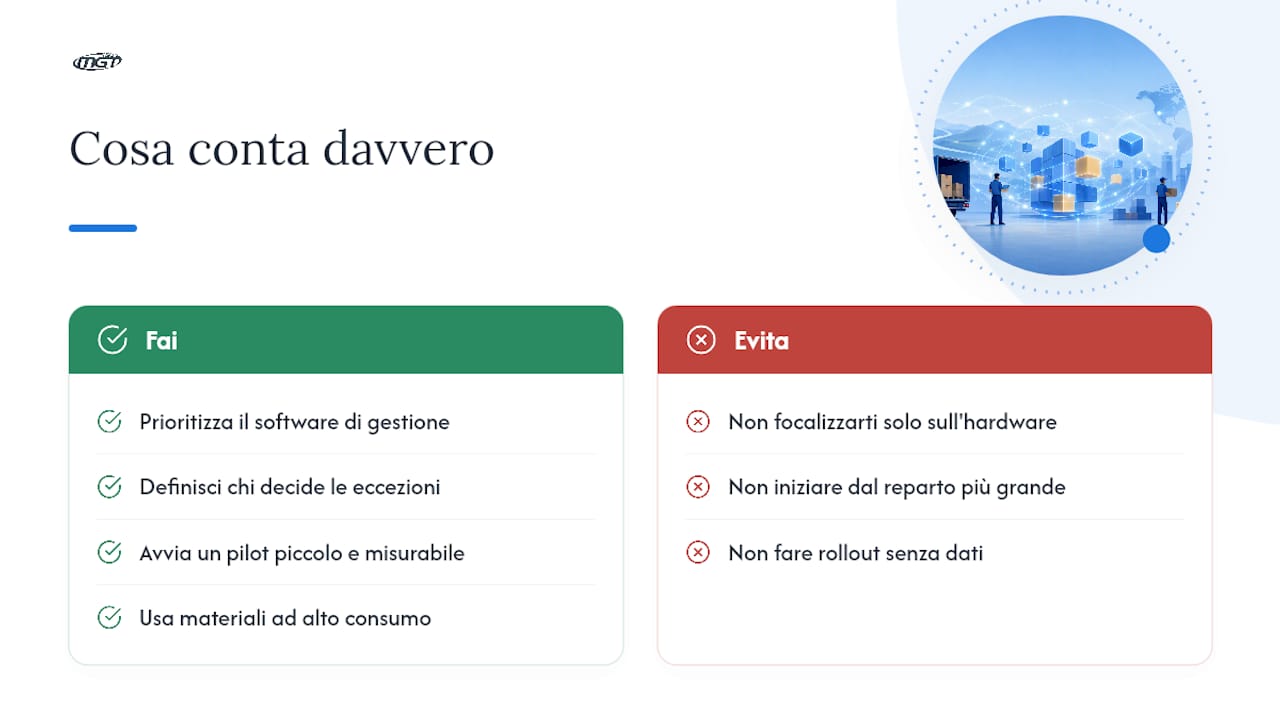 MGT

Cosa conta davvero

Fai

Prioritizza il software di gestione

Definisci chi decide le eccezioni

Avvia un pilot piccolo e misurabile

Usa materiali ad alto consumo

Evita

Non focalizzarti solo sull'hardware

Non iniziare dal reparto più grande

Non fare rollout senza dati